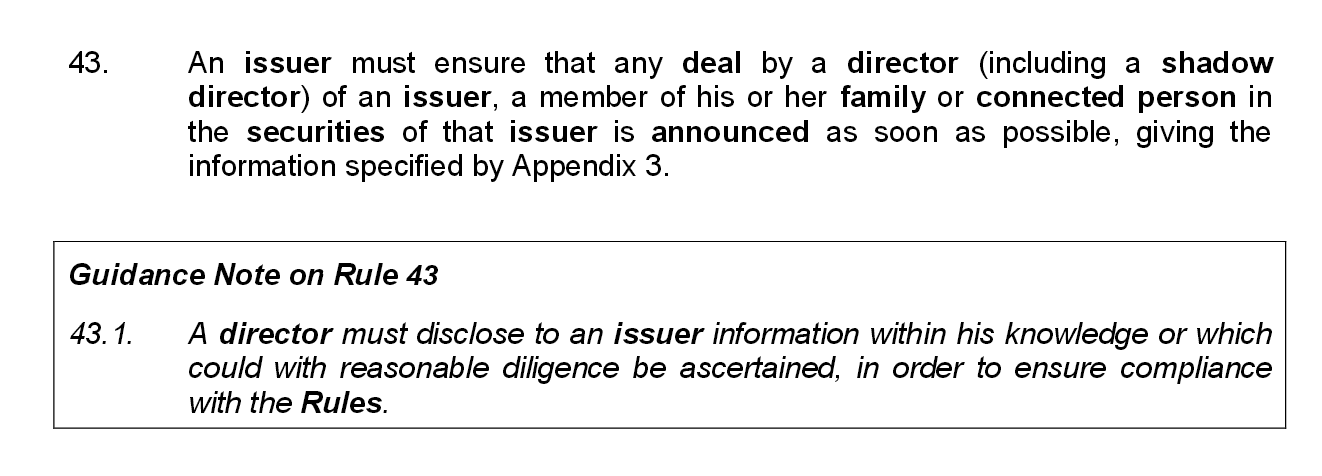 43. An issuer must ensure that any deal by a director (including a shadow director) of an issuer, a member of his or her family or connected person in the securities of that issuer is announced as soon as possible, giving the information specified by Appendix 3.

Guidance Note on Rule 43

43.1. A director must disclose to an issuer information within his knowledge or which could with reasonable diligence be ascertained, in order to ensure compliance with the Rules.